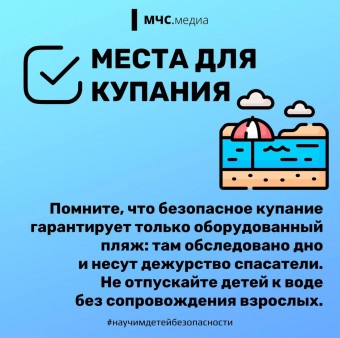 МЧС.медиа

МЕСТА ДЛЯ КУПАНИЯ

Помните, что безопасное купание гарантирует только оборудованный пляж: там обследовано дно и несут дежурство спасатели. Не отпускайте детей к воде без сопровождения взрослых.

#научимдетейбезопасности